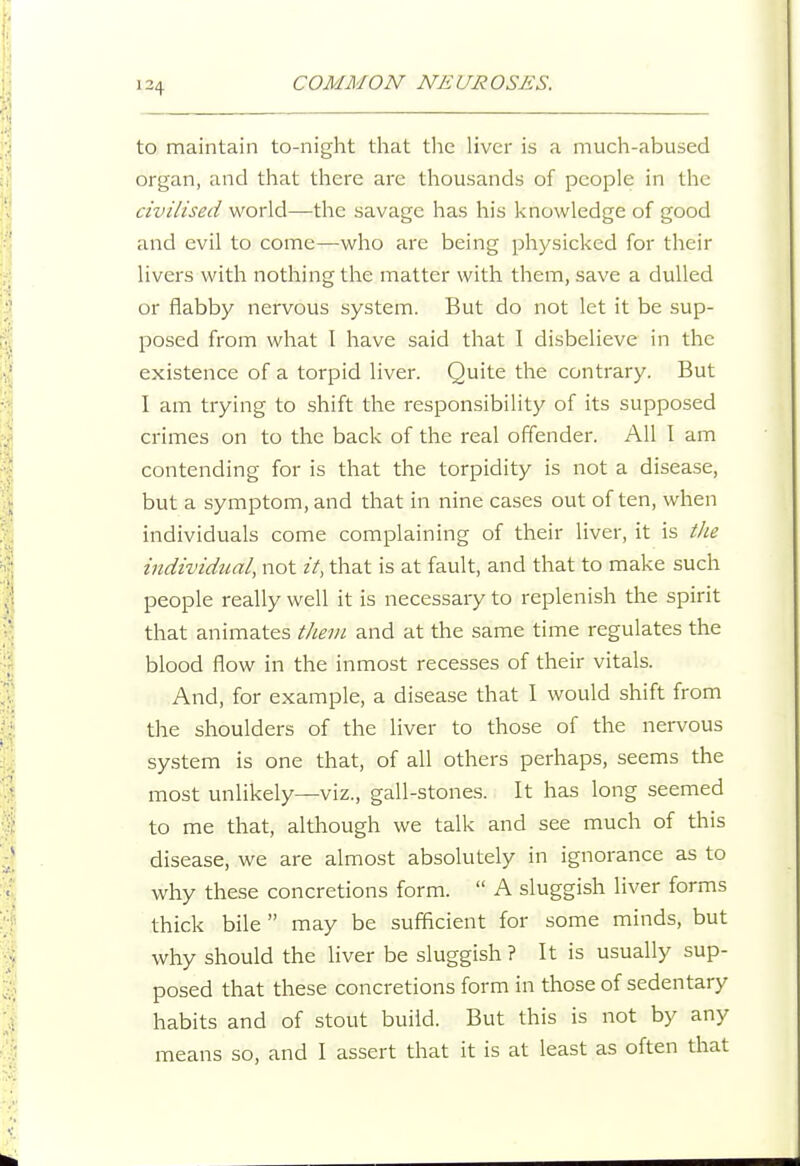 124 COMMON NEUROSES.

to maintain to-night that the liver is a much-abused organ, and that there are thousands of people in the civilised world—the savage has his knowledge of good and evil to come—who are being physicked for their livers with nothing the matter with them, save a dulled or flabby nervous system. But do not let it be supposed from what I have said that I disbelieve in the existence of a torpid liver. Quite the contrary. But I am trying to shift the responsibility of its supposed crimes on to the back of the real offender. All I am contending for is that the torpidity is not a disease, but a symptom, and that in nine cases out of ten, when individuals come complaining of their liver, it is the individual, not it, that is at fault, and that to make such people really well it is necessary to replenish the spirit that animates them and at the same time regulates the blood flow in the inmost recesses of their vitals.

And, for example, a disease that I would shift from the shoulders of the liver to those of the nervous system is one that, of all others perhaps, seems the most unlikely—viz., gall-stones. It has long seemed to me that, although we talk and see much of this disease, we are almost absolutely in ignorance as to why these concretions form. " A sluggish liver forms thick bile " may be sufficient for some minds, but why should the liver be sluggish ? It is usually supposed that these concretions form in those of sedentary habits and of stout build. But this is not by any means so, and I assert that it is at least as often that